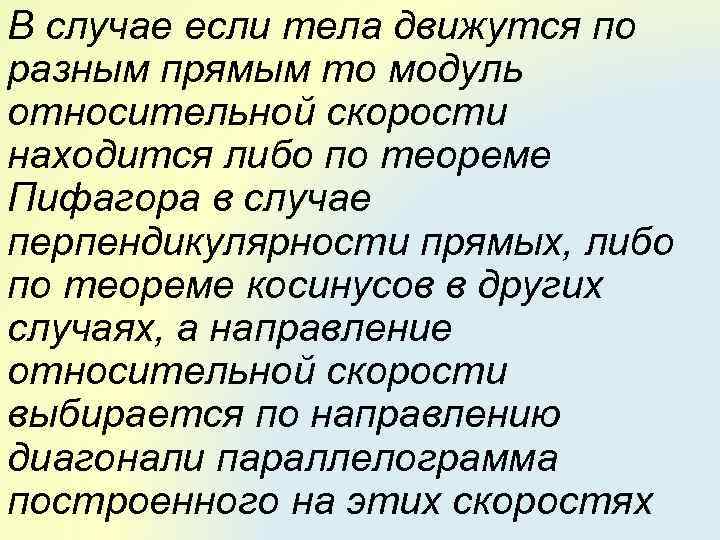 В случае если тела движутся по разным прямым то модуль относительной скорости находится либо по теореме Пифагора в случае перпендикулярности прямых, либо по теореме косинусов в других случаях, а направление относительной скорости выбирается по направлению диагонали параллелограмма построенного на этих скоростях